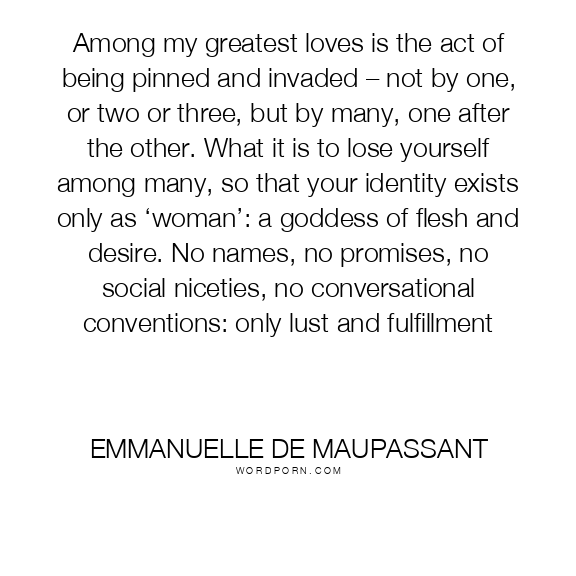 Among my greatest loves is the act of being pinned and invaded – not by one, or two or three, but by many, one after the other. What it is to lose yourself among many, so that your identity exists only as 'woman': a goddess of flesh and desire. No names, no promises, no social niceties, no conversational conventions: only lust and fulfillment

EMMANUELLE DE MAUPASSANT
WORDPORN.COM